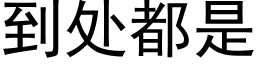 到处都是